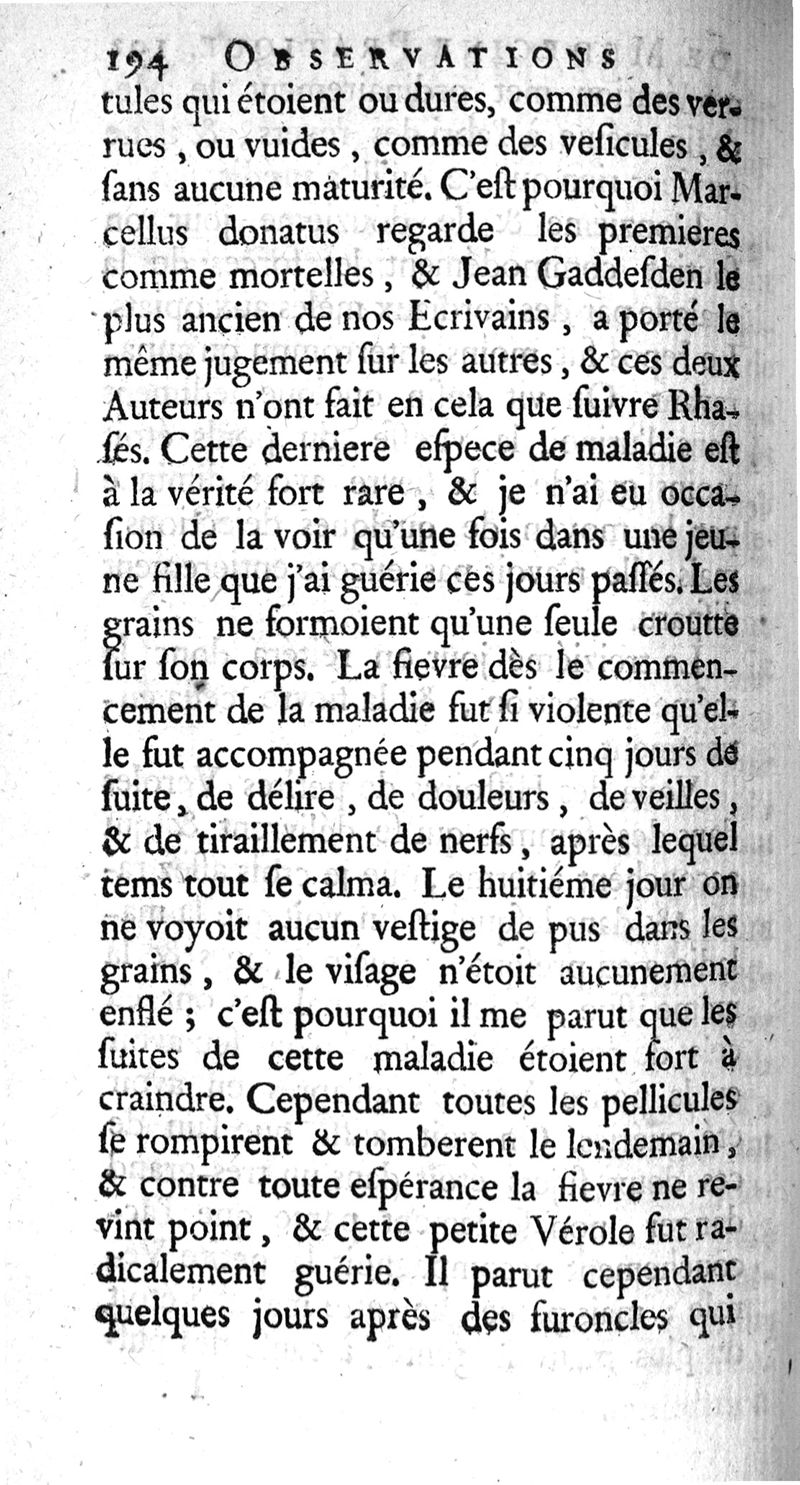 194 OBSERVATIONS

tules qui étoient ou dures, comme des verrues, ou vuides, comme des veſicules, & ſans aucune maturité. C'eſt pourquoi Marcellus donatus regarde les premieres comme mortelles, & Jean Gaddeſden le plus ancien de nos Ecrivains, a porté le même jugement ſur les autres, & ces deux Auteurs n'ont fait en cela que ſuivre Rhaſés. Cette derniere eſpece de maladie eſt à la vérité fort rare, & je n'ai eu occaſion de la voir qu'une fois dans une jeune fille que j'ai guérie ces jours paſſés. Les grains ne formoient qu'une ſeule croutte ſur ſon corps. La fievre dès le commencement de la maladie fut ſi violente qu'elle fut accompagnée pendant cinq jours de ſuite, de délire, de douleurs, de veilles, & de tiraillement de nerfs, après lequel tems tout ſe calma. Le huitiéme jour on ne voyoit aucun veſtige de pus dans les grains, & le viſage n'étoit aucunement enflé; c'eſt pourquoi il me parut que les ſuites de cette maladie étoient fort à craindre. Cependant toutes les pellicules ſe rompirent & tomberent le lendemain, & contre toute eſpérance la fievre ne revint point, & cette petite Vérole fut radicalement guérie. Il parut cependant quelques jours après des furoncles qui